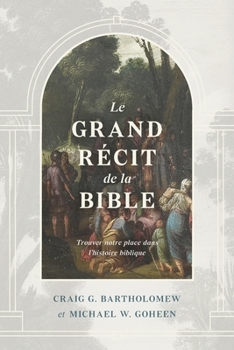 Le
GRAND
RÉCIT
de la
BIBLE

Trouver notre place dans l'histoire biblique

CRAIG G. BARTHOLOMEW
et MICHAEL W. GOHEEN